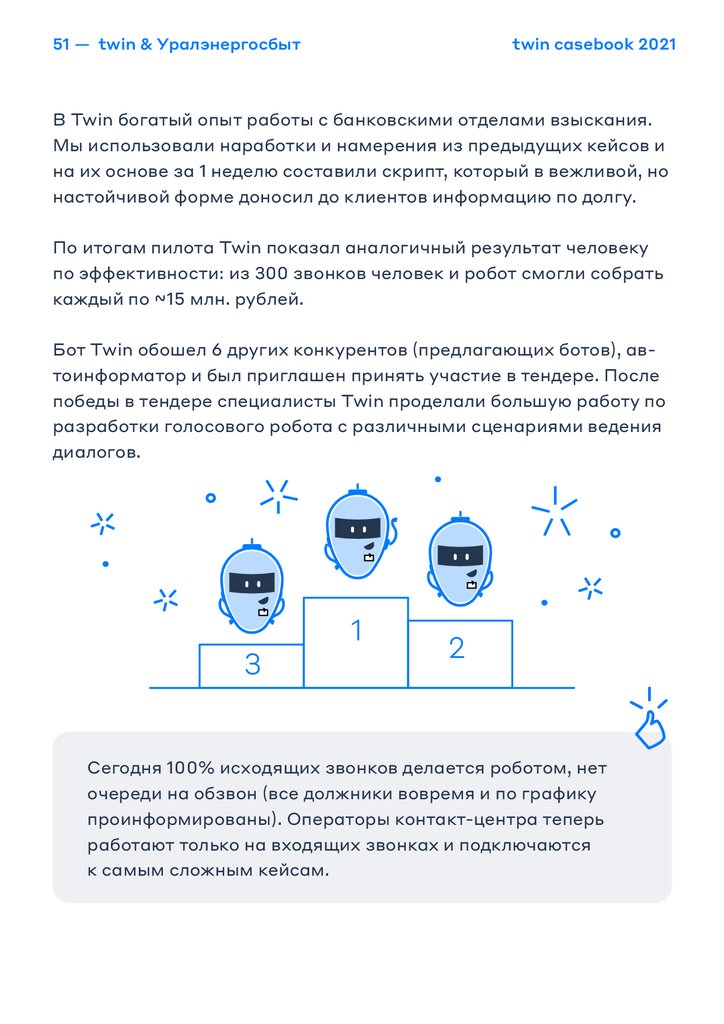 51 — twin & Уралэнергосбыт

twin casebook 2021

В Twin богатый опыт работы с банковскими отделами взыскания. Мы использовали наработки и намерения из предыдущих кейсов и на их основе за 1 неделю составили скрипт, который в вежливой, но настойчивой форме доносил до клиентов информацию по долгу.

По итогам пилота Twin показал аналогичный результат человеку по эффективности: из 300 звонков человек и робот смогли собрать каждый по ~15 млн. рублей.

Бот Twin обошел 6 других конкурентов (предлагающих ботов), автоинформатор и был приглашен принять участие в тендере. После победы в тендере специалисты Twin проделали большую работу по разработки голосового робота с различными сценариями ведения диалогов.

3

1

2

Сегодня 100% исходящих звонков делается роботом, нет очереди на обзвон (все должники вовремя и по графику проинформированы). Операторы контакт-центра теперь работают только на входящих звонках и подключаются к самым сложным кейсам.